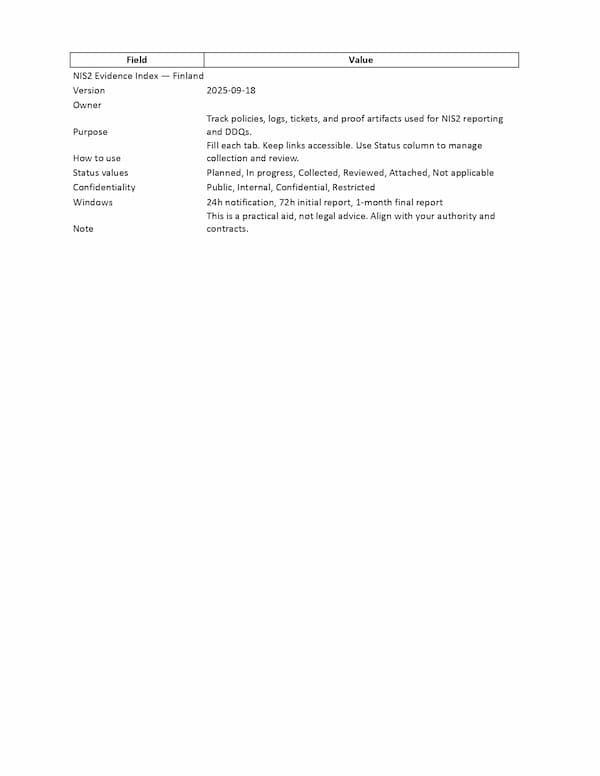 | Field | Value |
|---|---|
| NIS2 Evidence Index — Finland | |
| Version | 2025-09-18 |
| Owner | |
| Purpose | Track policies, logs, tickets, and proof artifacts used for NIS2 reporting and DDQs. |
| How to use | Fill each tab. Keep links accessible. Use Status column to manage collection and review. |
| Status values | Planned, In progress, Collected, Reviewed, Attached, Not applicable |
| Confidentiality | Public, Internal, Confidential, Restricted |
| Windows | 24h notification, 72h initial report, 1-month final report |
| Note | This is a practical aid, not legal advice. Align with your authority and contracts. |